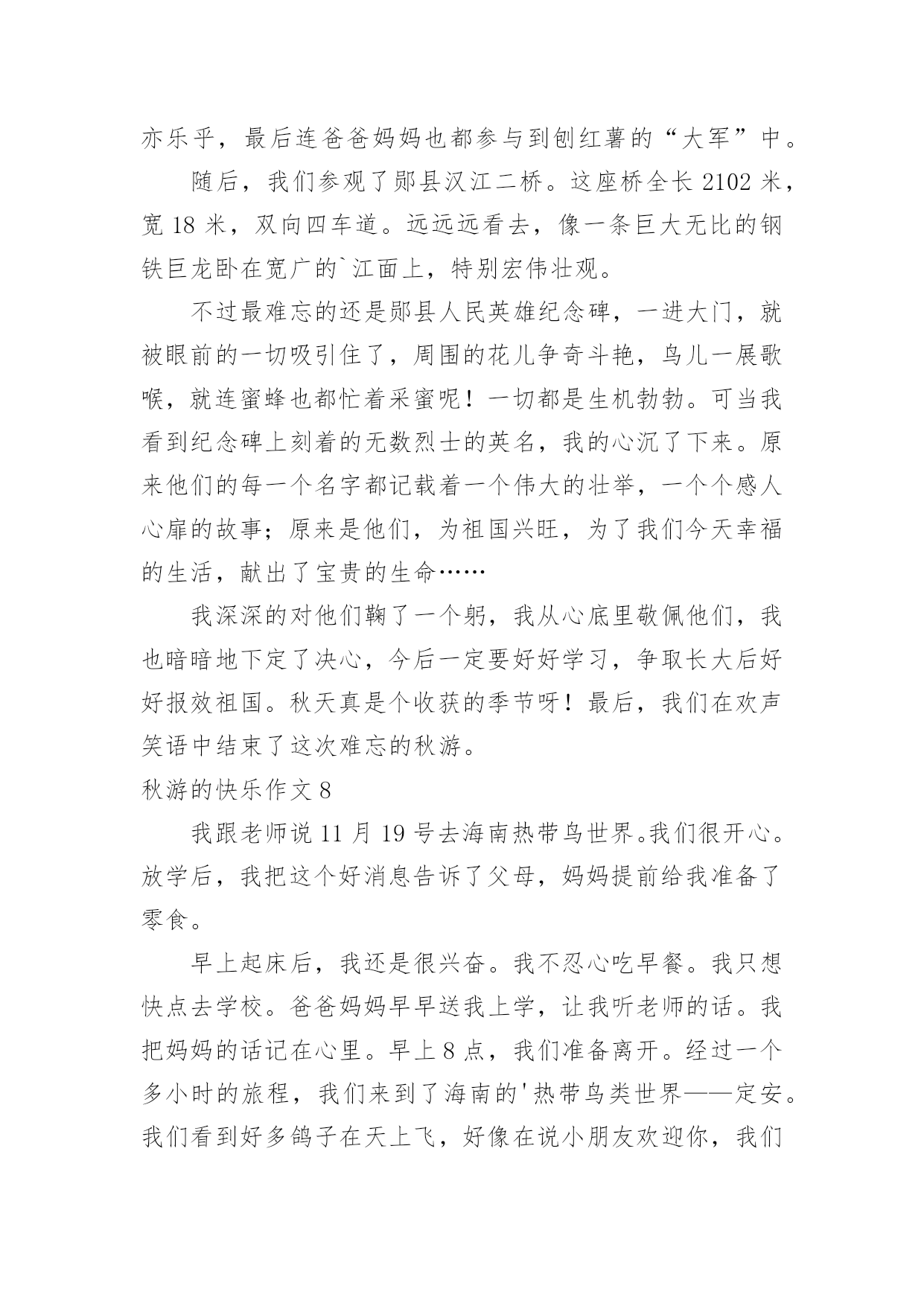 亦乐乎，最后连爸爸妈妈也都参与到刨红薯的“大军”中。

随后，我们参观了郧县汉江二桥。这座桥全长 2102 米，宽 18 米，双向四车道。远远远看去，像一条巨大无比的钢铁巨龙卧在宽广的`江面上，特别宏伟壮观。

不过最难忘的还是郧县人民英雄纪念碑，一进大门，就被眼前的一切吸引住了，周围的花儿争奇斗艳，鸟儿一展歌喉，就连蜜蜂也都忙着采蜜呢！一切都是生机勃勃。可当我看到纪念碑上刻着的无数烈士的英名，我的心沉了下来。原来他们的每一个名字都记载着一个伟大的壮举，一个个感人心扉的故事；原来是他们，为祖国兴旺，为了我们今天幸福的生活，献出了宝贵的生命……

我深深的对他们鞠了一个躬，我从心底里敬佩他们，我也暗暗地下定了决心，今后一定要好好学习，争取长大后好好报效祖国。秋天真是个收获的季节呀！最后，我们在欢声笑语中结束了这次难忘的秋游。

秋游的快乐作文 8

我跟老师说 11 月 19 号去海南热带鸟世界。我们很开心。放学后，我把这个好消息告诉了父母，妈妈提前给我准备了零食。

早上起床后，我还是很兴奋。我不忍心吃早餐。我只想快点去学校。爸爸妈妈早早送我上学，让我听老师的话。我把妈妈的话记在心里。早上 8 点，我们准备离开。经过一个多小时的旅程，我们来到了海南的'热带鸟类世界——定安。我们看到好多鸽子在天上飞，好像在说小朋友欢迎你，我们